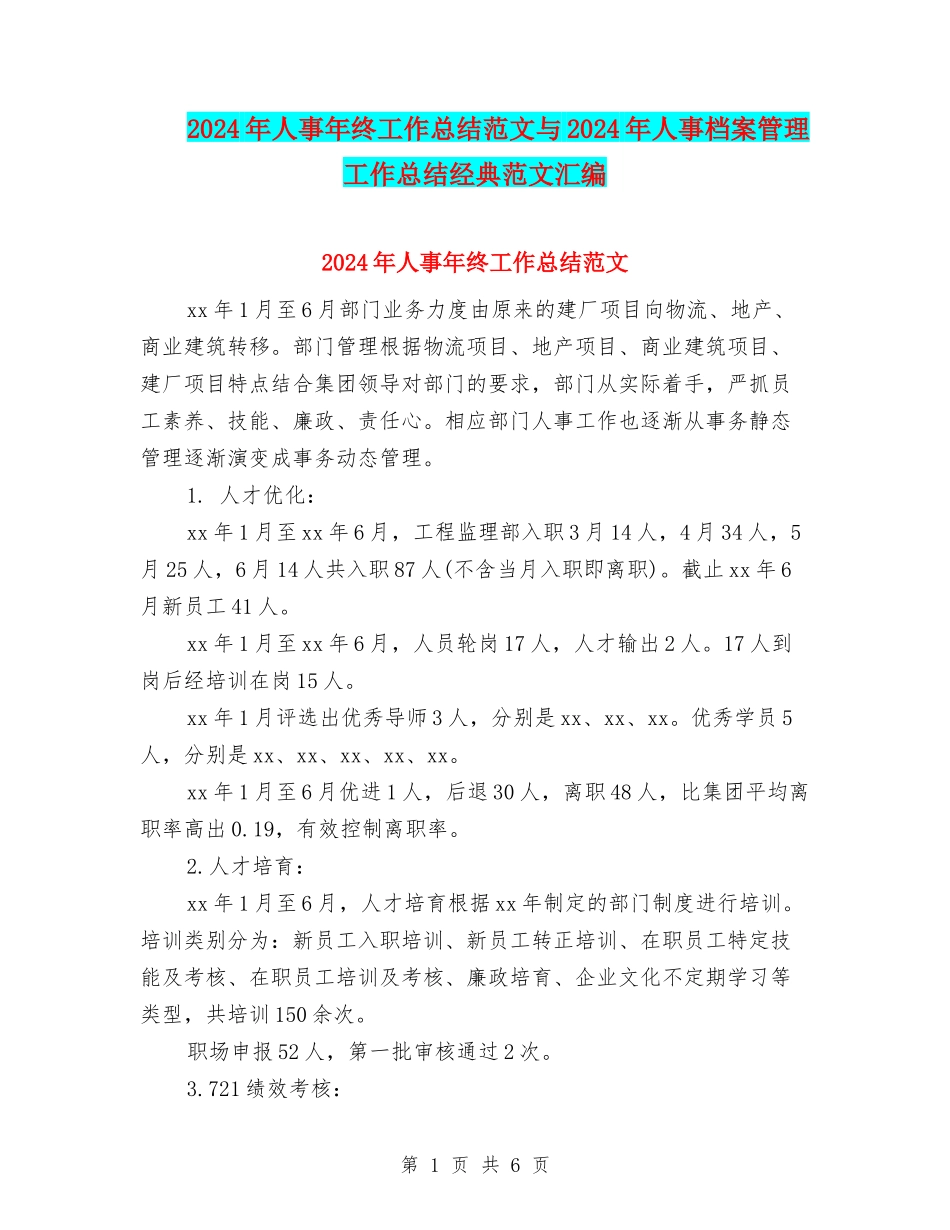 2024年人事年终工作总结范文与2024年人事档案管理工作总结经典范文汇编

2024年人事年终工作总结范文

xx年1月至6月部门业务力度由原来的建厂项目向物流、地产、商业建筑转移。部门管理根据物流项目、地产项目、商业建筑项目、建厂项目特点结合集团领导对部门的要求，部门从实际着手，严抓员工素养、技能、廉政、责任心。相应部门人事工作也逐渐从事务静态管理逐渐演变成事务动态管理。

1. 人才优化：

xx年1月至xx年6月，工程监理部入职3月14人，4月34人，5月25人，6月14人共入职87人(不含当月入职即离职)。截止xx年6月新员工41人。

xx年1月至xx年6月，人员轮岗17人，人才输出2人。17人到岗后经培训在岗15人。

xx年1月评选出优秀导师3人，分别是xx、xx、xx。优秀学员5人，分别是xx、xx、xx、xx、xx。

xx年1月至6月优进1人，后退30人，离职48人，比集团平均离职率高出0.19，有效控制离职率。

2.人才培育：

xx年1月至6月，人才培育根据xx年制定的部门制度进行培训。培训类别分为：新员工入职培训、新员工转正培训、在职员工特定技能及考核、在职员工培训及考核、廉政培育、企业文化不定期学习等类型，共培训150余次。

职场申报52人，第一批审核通过2次。

3.721绩效考核：

第 1 页 共 6 页